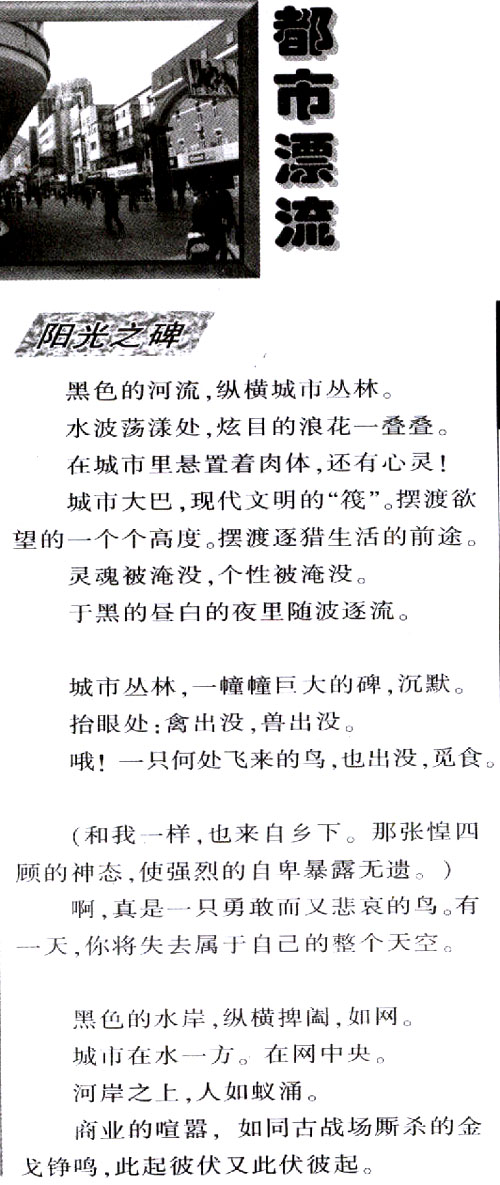 都市漂流

阳光之碑

黑色的河流，纵横城市丛林。

水波荡漾处，炫目的浪花一叠叠。

在城市里悬置着肉体，还有心灵！

城市大巴，现代文明的“筏”。摆渡欲望的一个个高度。摆渡逐猎生活的前途。

灵魂被淹没，个性被淹没。

于黑的昼白的夜里随波逐流。

城市丛林，一幢幢巨大的碑，沉默。

抬眼处：禽出没，兽出没。

哦！一只何处飞来的鸟，也出没，觅食。

（和我一样，也来自乡下。那张惶四顾的神态，使强烈的自卑暴露无遗。）

啊，真是一只勇敢而又悲哀的鸟。有一天，你将失去属于自己的整个天空。

黑色的水岸，纵横捭阖，如网。

城市在水一方。在网中央。

河岸之上，人如蚁涌。

商业的喧嚣，如同古战场厮杀的金戈铮鸣，此起彼伏又此伏彼起。